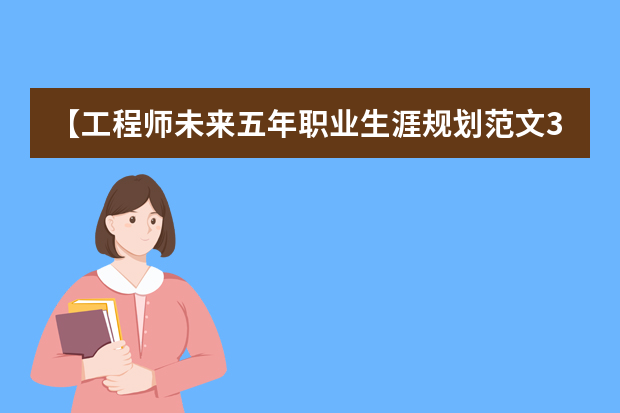 【工程师未来五年职业生涯规划范文3